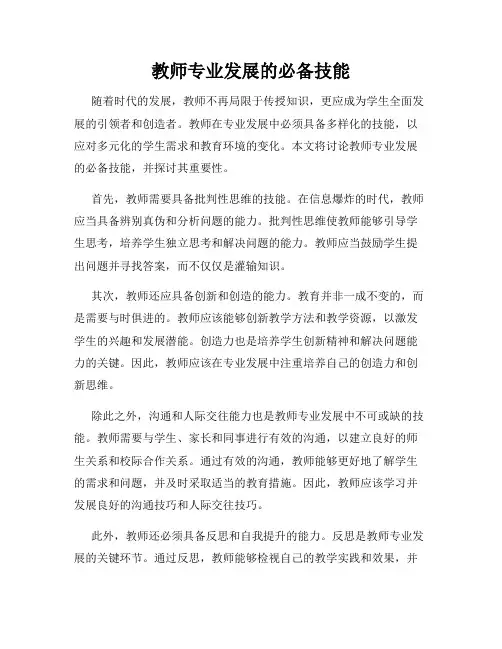 教师专业发展的必备技能

随着时代的发展，教师不再局限于传授知识，更应成为学生全面发展的引领者和创造者。教师在专业发展中必须具备多样化的技能，以应对多元化的学生需求和教育环境的变化。本文将讨论教师专业发展的必备技能，并探讨其重要性。

首先，教师需要具备批判性思维的技能。在信息爆炸的时代，教师应当具备辨别真伪和分析问题的能力。批判性思维使教师能够引导学生思考，培养学生独立思考和解决问题的能力。教师应当鼓励学生提出问题并寻找答案，而不仅仅是灌输知识。

其次，教师还应具备创新和创造的能力。教育并非一成不变的，而是需要与时俱进的。教师应该能够创新教学方法和教学资源，以激发学生的兴趣和发展潜能。创造力也是培养学生创新精神和解决问题能力的关键。因此，教师应该在专业发展中注重培养自己的创造力和创新思维。

除此之外，沟通和人际交往能力也是教师专业发展中不可或缺的技能。教师需要与学生、家长和同事进行有效的沟通，以建立良好的师生关系和校际合作关系。通过有效的沟通，教师能够更好地了解学生的需求和问题，并及时采取适当的教育措施。因此，教师应该学习并发展良好的沟通技巧和人际交往技巧。

此外，教师还必须具备反思和自我提升的能力。反思是教师专业发展的关键环节。通过反思，教师能够检视自己的教学实践和效果，并